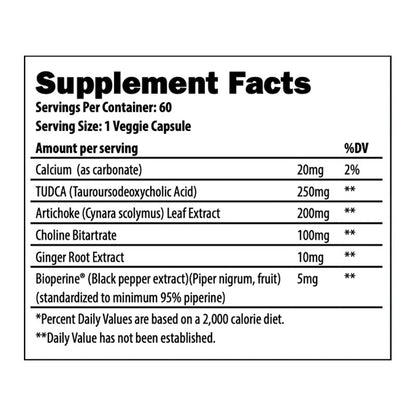 Supplement Facts

Servings Per Container: 60

Serving Size: 1 Veggie Capsule

| Amount per serving | | %DV |
|---|---|---|
| Calcium (as carbonate) | 20mg | 2% |
| TUDCA (Tauroursodeoxycholic Acid) | 250mg | ** |
| Artichoke (Cynara scolymus) Leaf Extract | 200mg | ** |
| Choline Bitartrate | 100mg | ** |
| Ginger Root Extract | 10mg | ** |
| Bioperine® (Black pepper extract)(Piper nigrum, fruit) (standardized to minimum 95% piperine) | 5mg | ** |

*Percent Daily Values are based on a 2,000 calorie diet.

**Daily Value has not been established.